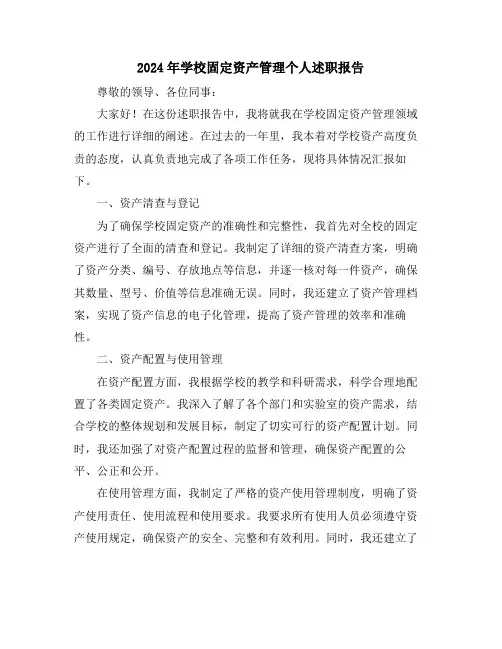 2024年学校固定资产管理个人述职报告

尊敬的领导、各位同事：

大家好！在这份述职报告中，我将就我在学校固定资产管理领域的工作进行详细的阐述。在过去的一年里，我本着对学校资产高度负责的态度，认真负责地完成了各项工作任务，现将具体情况汇报如下。

一、资产清查与登记

为了确保学校固定资产的准确性和完整性，我首先对全校的固定资产进行了全面的清查和登记。我制定了详细的资产清查方案，明确了资产分类、编号、存放地点等信息，并逐一核对每一件资产，确保其数量、型号、价值等信息准确无误。同时，我还建立了资产管理档案，实现了资产信息的电子化管理，提高了资产管理的效率和准确性。

二、资产配置与使用管理

在资产配置方面，我根据学校的教学和科研需求，科学合理地配置了各类固定资产。我深入了解了各个部门和实验室的资产需求，结合学校的整体规划和发展目标，制定了切实可行的资产配置计划。同时，我还加强了对资产配置过程的监督和管理，确保资产配置的公平、公正和公开。

在使用管理方面，我制定了严格的资产使用管理制度，明确了资产使用责任、使用流程和使用要求。我要求所有使用人员必须遵守资产使用规定，确保资产的安全、完整和有效利用。同时，我还建立了